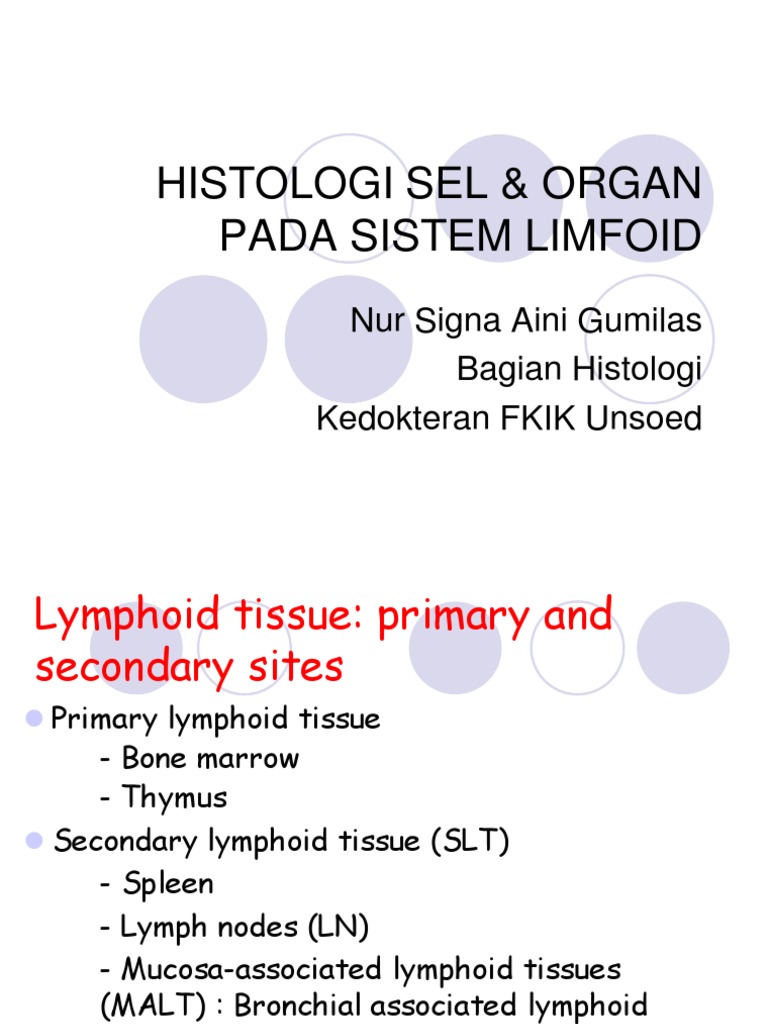 HISTOLOGI SEL & ORGAN PADA SISTEM LIMFOID

Nur Signa Aini Gumilas
Bagian Histologi
Kedokteran FKIK Unsoed

Lymphoid tissue: primary and secondary sites

Primary lymphoid tissue
- Bone marrow
- Thymus

Secondary lymphoid tissue (SLT)
- Spleen
- Lymph nodes (LN)
- Mucosa-associated lymphoid tissues (MALT) : Bronchial associated lymphoid